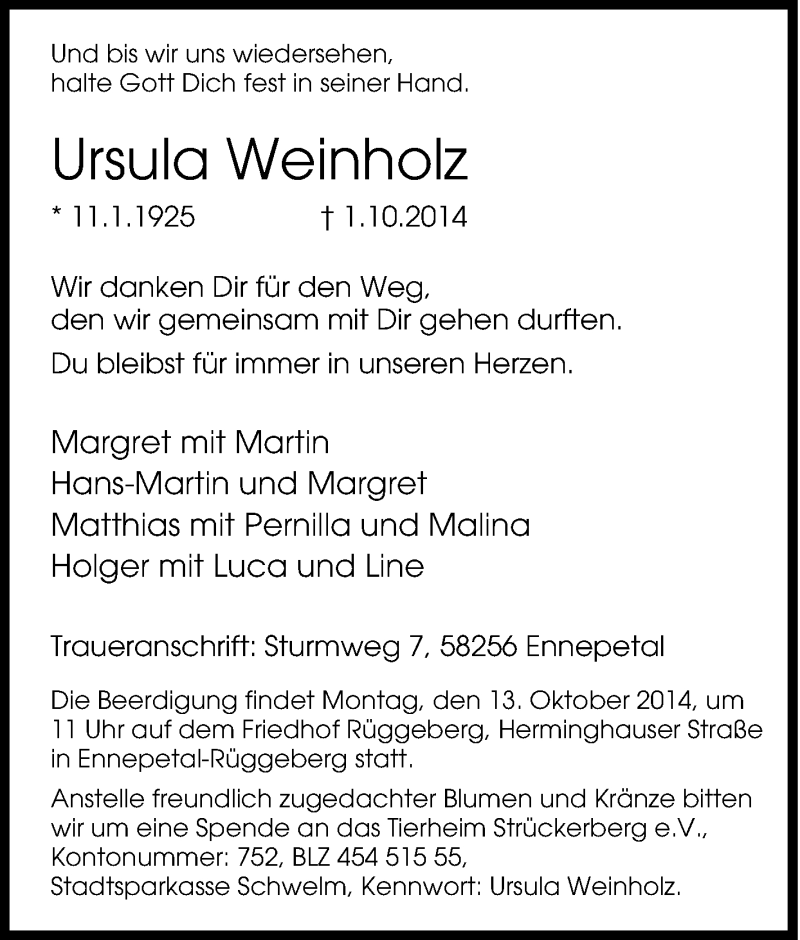 Und bis wir uns wiedersehen,
halte Gott Dich fest in seiner Hand.

Ursula Weinholz

* 11.1.1925 † 1.10.2014

Wir danken Dir für den Weg,
den wir gemeinsam mit Dir gehen durften.

Du bleibst für immer in unseren Herzen.

Margret mit Martin
Hans-Martin und Margret
Matthias mit Pernilla und Malina
Holger mit Luca und Line

Traueranschrift: Sturmweg 7, 58256 Ennepetal

Die Beerdigung findet Montag, den 13. Oktober 2014, um 11 Uhr auf dem Friedhof Rüggeberg, Herminghauser Straße in Ennepetal-Rüggeberg statt.

Anstelle freundlich zugedachter Blumen und Kränze bitten wir um eine Spende an das Tierheim Strückerberg e.V., Kontonummer: 752, BLZ 454 515 55, Stadtsparkasse Schwelm, Kennwort: Ursula Weinholz.